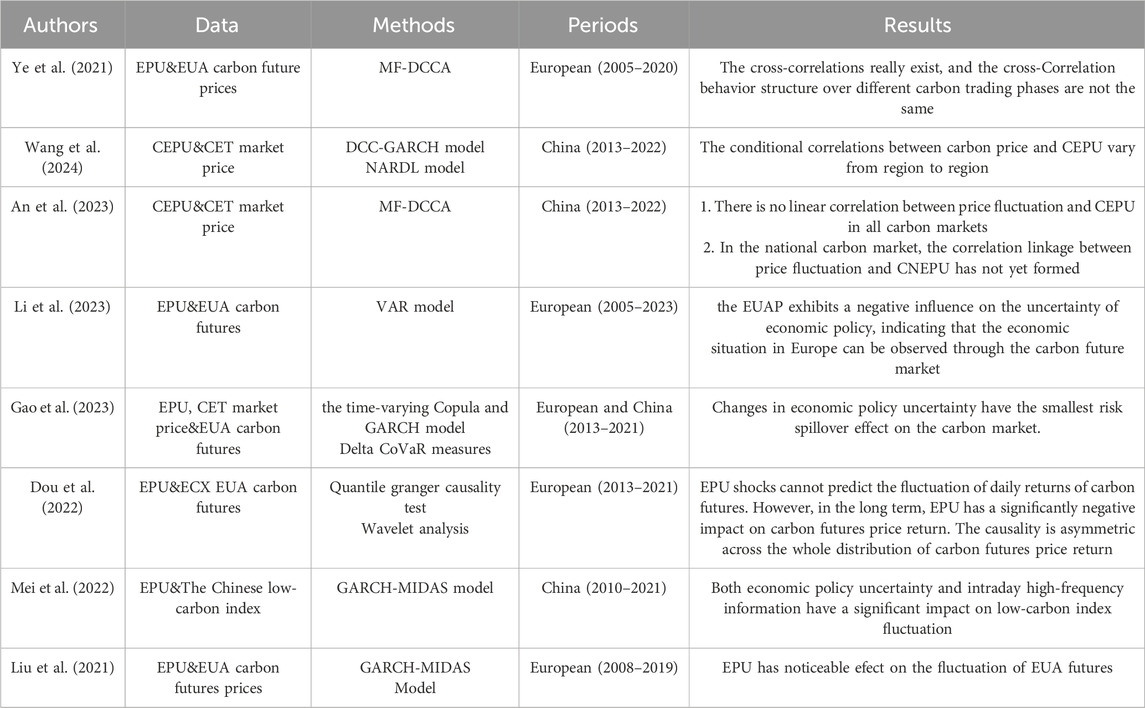 | Authors | Data | Methods | Periods | Results |
|---|---|---|---|---|
| Ye et al. (2021) | EPU&EUA carbon future prices | MF-DCCA | European (2005–2020) | The cross-correlations really exist, and the cross-Correlation behavior structure over different carbon trading phases are not the same |
| Wang et al. (2024) | CEPU&CET market price | DCC-GARCH model NARDL model | China (2013–2022) | The conditional correlations between carbon price and CEPU vary from region to region |
| An et al. (2023) | CEPU&CET market price | MF-DCCA | China (2013–2022) | 1. There is no linear correlation between price fluctuation and CEPU in all carbon markets 2. In the national carbon market, the correlation linkage between price fluctuation and CNEPU has not yet formed |
| Li et al. (2023) | EPU&EUA carbon futures | VAR model | European (2005–2023) | the EUAP exhibits a negative influence on the uncertainty of economic policy, indicating that the economic situation in Europe can be observed through the carbon future market |
| Gao et al. (2023) | EPU, CET market price&EUA carbon futures | the time-varying Copula and GARCH model Delta CoVaR measures | European and China (2013–2021) | Changes in economic policy uncertainty have the smallest risk spillover effect on the carbon market. |
| Dou et al. (2022) | EPU&ECX EUA carbon futures | Quantile granger causality test Wavelet analysis | European (2013–2021) | EPU shocks cannot predict the fluctuation of daily returns of carbon futures. However, in the long term, EPU has a significantly negative impact on carbon futures price return. The causality is asymmetric across the whole distribution of carbon futures price return |
| Mei et al. (2022) | EPU&The Chinese low-carbon index | GARCH-MIDAS model | China (2010–2021) | Both economic policy uncertainty and intraday high-frequency information have a significant impact on low-carbon index fluctuation |
| Liu et al. (2021) | EPU&EUA carbon futures prices | GARCH-MIDAS Model | European (2008–2019) | EPU has noticeable efect on the fluctuation of EUA futures |